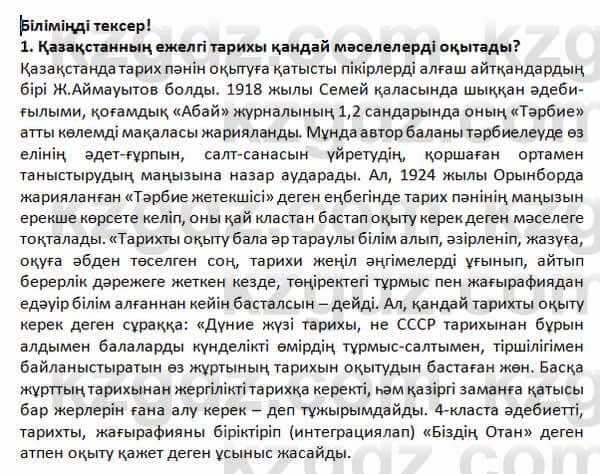 Біліміңді тексер!
1. Қазақстанның ежелгі тарихы қандай мәселелерді оқытады?

Қазақстанда тарих пәнін оқытуға қатысты пікірлерді алғаш айтқандардың бірі Ж.Аймауытов болды. 1918 жылы Семей қаласында шыққан әдеби-ғылыми, қоғамдық «Абай» журналының 1,2 сандарында оның «Тәрбие» атты көлемді мақаласы жарияланды. Мұнда автор баланы тәрбиелеуде өз елінің әдет-ғұрпын, салт-санасын үйретудің, қоршаған ортамен таныстырудың маңызына назар аударады. Ал, 1924 жылы Орынборда жарияланған «Тәрбие жетекшісі» деген еңбегінде тарих пәнінің маңызын ерекше көрсете келіп, оны қай кластан бастап оқыту керек деген мәселеге тоқталады. «Тарихты оқыту бала әр тараулы білім алып, әзірленіп, жазуға, оқуға әбден төселген соң, тарихи жеңіл әңгімелерді ұғынып, айтып берерлік дәрежеге жеткен кезде, төңіректегі тұрмыс пен жағырафиядан едәуір білім алғаннан кейін басталсын – дейді. Ал, қандай тарихты оқыту керек деген сұраққа: «Дүние жүзі тарихы, не СССР тарихынан бұрын алдымен балаларды күнделікті өмірдің тұрмыс-салтымен, тіршілігімен байланыстыратын өз жұртының тарихын оқытудын бастаған жөн. Басқа жұрттың тарихынан жергілікті тарихқа керекті, һәм қазіргі заманға қатысы бар жерлерін ғана алу керек – деп тұжырымдайды. 4-класта әдебиетті, тарихты, жағырафияны біріктіріп (интеграциялап) «Біздің Отан» деген атпен оқыту қажет деген ұсыныс жасайды.